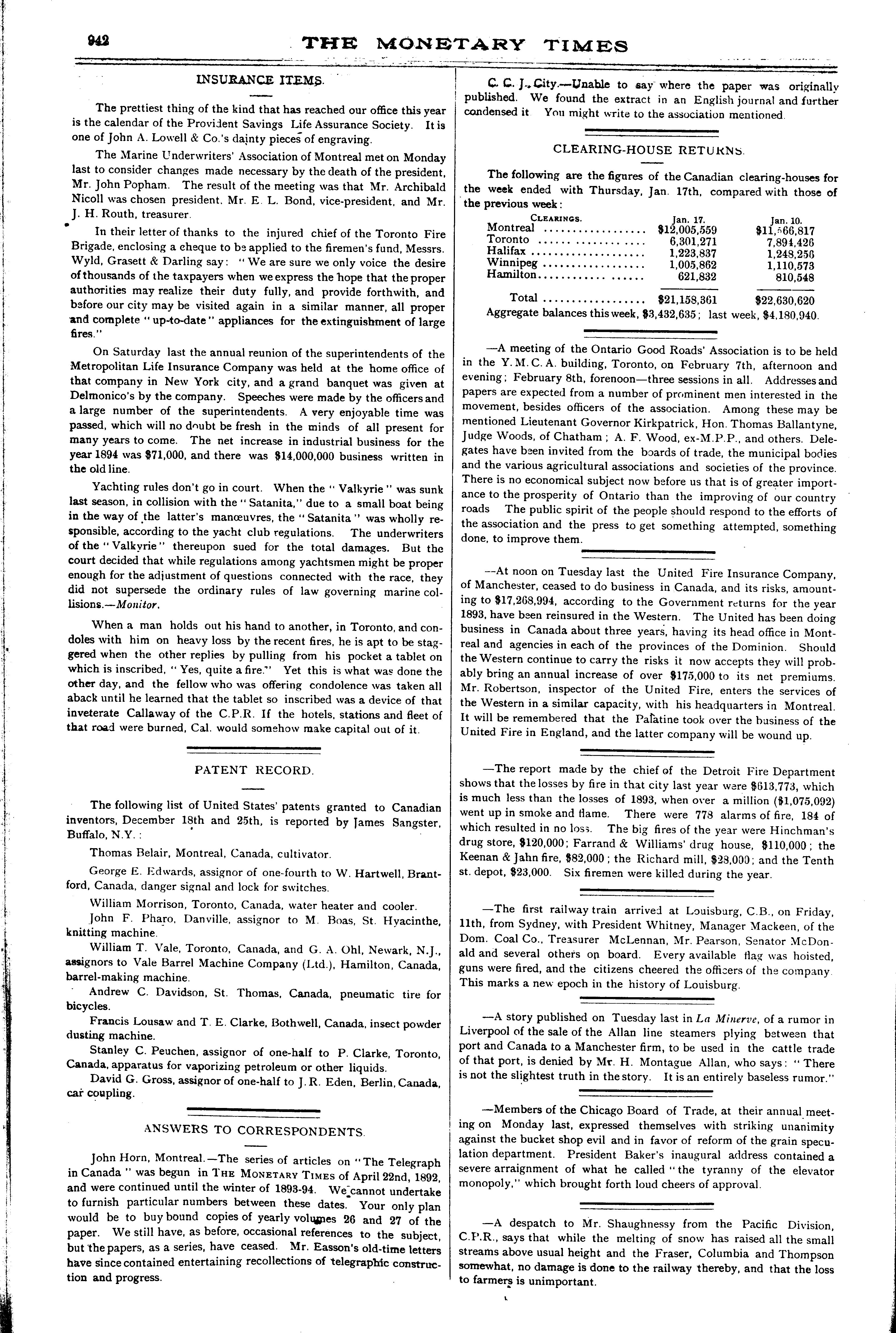 942 THE MONETARY TIMES

INSURANCE ITEMS.

The prettiest thing of the kind that has reached our office this year is the calendar of the Provident Savings Life Assurance Society. It is one of John A. Lowell & Co.'s dainty pieces of engraving.

The Marine Underwriters' Association of Montreal met on Monday last to consider changes made necessary by the death of the president, Mr. John Popham. The result of the meeting was that Mr. Archibald Nicoll was chosen president, Mr. E. L. Bond, vice-president, and Mr. J. H. Routh, treasurer.

In their letter of thanks to the injured chief of the Toronto Fire Brigade, enclosing a cheque to be applied to the firemen's fund, Messrs. Wyld, Grasett & Darling say: "We are sure we only voice the desire of thousands of the taxpayers when we express the hope that the proper authorities may realize their duty fully, and provide forthwith, and before our city may be visited again in a similar manner, all proper and complete "up-to-date" appliances for the extinguishment of large fires."

On Saturday last the annual reunion of the superintendents of the Metropolitan Life Insurance Company was held at the home office of that company in New York city, and a grand banquet was given at Delmonico's by the company. Speeches were made by the officers and a large number of the superintendents. A very enjoyable time was passed, which will no doubt be fresh in the minds of all present for many years to come. The net increase in industrial business for the year 1894 was $71,000, and there was $14,000,000 business written in the old line.

Yachting rules don't go in court. When the "Valkyrie" was sunk last season, in collision with the "Satanita," due to a small boat being in the way of the latter's manœuvres, the "Satanita" was wholly responsible, according to the yacht club regulations. The underwriters of the "Valkyrie" thereupon sued for the total damages. But the court decided that while regulations among yachtsmen might be proper enough for the adjustment of questions connected with the race, they did not supersede the ordinary rules of law governing marine collisions.—Monitor.

When a man holds out his hand to another, in Toronto, and condoles with him on heavy loss by the recent fires, he is apt to be staggered when the other replies by pulling from his pocket a tablet on which is inscribed, "Yes, quite a fire." Yet this is what was done the other day, and the fellow who was offering condolence was taken all aback until he learned that the tablet so inscribed was a device of that inveterate Callaway of the C.P.R. If the hotels, stations and fleet of that road were burned, Cal. would somehow make capital out of it.

PATENT RECORD.

The following list of United States' patents granted to Canadian inventors, December 18th and 25th, is reported by James Sangster, Buffalo, N.Y.:

Thomas Belair, Montreal, Canada, cultivator.

George E. Edwards, assignor of one-fourth to W. Hartwell, Brantford, Canada, danger signal and lock for switches.

William Morrison, Toronto, Canada, water heater and cooler.

John F. Pharo, Danville, assignor to M. Boas, St. Hyacinthe, knitting machine.

William T. Vale, Toronto, Canada, and G. A. Ohl, Newark, N.J., assignors to Vale Barrel Machine Company (Ltd.), Hamilton, Canada, barrel-making machine.

Andrew C. Davidson, St. Thomas, Canada, pneumatic tire for bicycles.

Francis Lousaw and T. E. Clarke, Bothwell, Canada, insect powder dusting machine.

Stanley C. Peuchen, assignor of one-half to P. Clarke, Toronto, Canada, apparatus for vaporizing petroleum or other liquids.

David G. Gross, assignor of one-half to J. R. Eden, Berlin, Canada, car coupling.

ANSWERS TO CORRESPONDENTS.

John Horn, Montreal.—The series of articles on "The Telegraph in Canada" was begun in THE MONETARY TIMES of April 22nd, 1892, and were continued until the winter of 1893-94. We cannot undertake to furnish particular numbers between these dates. Your only plan would be to buy bound copies of yearly volumes 26 and 27 of the paper. We still have, as before, occasional references to the subject, but the papers, as a series, have ceased. Mr. Easson's old-time letters have since contained entertaining recollections of telegraphic construction and progress.

C. C. J., City.—Unable to say where the paper was originally published. We found the extract in an English journal and further condensed it You might write to the association mentioned.

CLEARING-HOUSE RETURNS.

The following are the figures of the Canadian clearing-houses for the week ended with Thursday, Jan. 17th, compared with those of the previous week:

| CLEARINGS. | Jan. 17. | Jan. 10. |
|---|---|---|
| Montreal | $12,005,559 | $11,566,817 |
| Toronto | 6,301,271 | 7,894,426 |
| Halifax | 1,223,837 | 1,248,256 |
| Winnipeg | 1,005,862 | 1,110,573 |
| Hamilton | 621,832 | 810,548 |
| Total | $21,158,361 | $22,630,620 |

Aggregate balances this week, $3,432,635; last week, $4,180,940.

—A meeting of the Ontario Good Roads' Association is to be held in the Y. M. C. A. building, Toronto, on February 7th, afternoon and evening; February 8th, forenoon—three sessions in all. Addresses and papers are expected from a number of prominent men interested in the movement, besides officers of the association. Among these may be mentioned Lieutenant Governor Kirkpatrick, Hon. Thomas Ballantyne, Judge Woods, of Chatham; A. F. Wood, ex-M.P.P., and others. Delegates have been invited from the boards of trade, the municipal bodies and the various agricultural associations and societies of the province. There is no economical subject now before us that is of greater importance to the prosperity of Ontario than the improving of our country roads The public spirit of the people should respond to the efforts of the association and the press to get something attempted, something done, to improve them.

—At noon on Tuesday last the United Fire Insurance Company, of Manchester, ceased to do business in Canada, and its risks, amounting to $17,268,994, according to the Government returns for the year 1893, have been reinsured in the Western. The United has been doing business in Canada about three years, having its head office in Montreal and agencies in each of the provinces of the Dominion. Should the Western continue to carry the risks it now accepts they will probably bring an annual increase of over $175,000 to its net premiums. Mr. Robertson, inspector of the United Fire, enters the services of the Western in a similar capacity, with his headquarters in Montreal. It will be remembered that the Palatine took over the business of the United Fire in England, and the latter company will be wound up.

—The report made by the chief of the Detroit Fire Department shows that the losses by fire in that city last year were $613,773, which is much less than the losses of 1893, when over a million ($1,075,092) went up in smoke and flame. There were 778 alarms of fire, 184 of which resulted in no loss. The big fires of the year were Hinchman's drug store, $120,000; Farrand & Williams' drug house, $110,000; the Keenan & Jahn fire, $82,000; the Richard mill, $28,000; and the Tenth st. depot, $23,000. Six firemen were killed during the year.

—The first railway train arrived at Louisburg, C.B., on Friday, 11th, from Sydney, with President Whitney, Manager Mackeen, of the Dom. Coal Co., Treasurer McLennan, Mr. Pearson, Senator McDonald and several others on board. Every available flag was hoisted, guns were fired, and the citizens cheered the officers of the company. This marks a new epoch in the history of Louisburg.

—A story published on Tuesday last in La Minerve, of a rumor in Liverpool of the sale of the Allan line steamers plying between that port and Canada to a Manchester firm, to be used in the cattle trade of that port, is denied by Mr. H. Montague Allan, who says: "There is not the slightest truth in the story. It is an entirely baseless rumor."

—Members of the Chicago Board of Trade, at their annual meeting on Monday last, expressed themselves with striking unanimity against the bucket shop evil and in favor of reform of the grain speculation department. President Baker's inaugural address contained a severe arraignment of what he called "the tyranny of the elevator monopoly," which brought forth loud cheers of approval.

—A despatch to Mr. Shaughnessy from the Pacific Division, C.P.R., says that while the melting of snow has raised all the small streams above usual height and the Fraser, Columbia and Thompson somewhat, no damage is done to the railway thereby, and that the loss to farmers is unimportant.